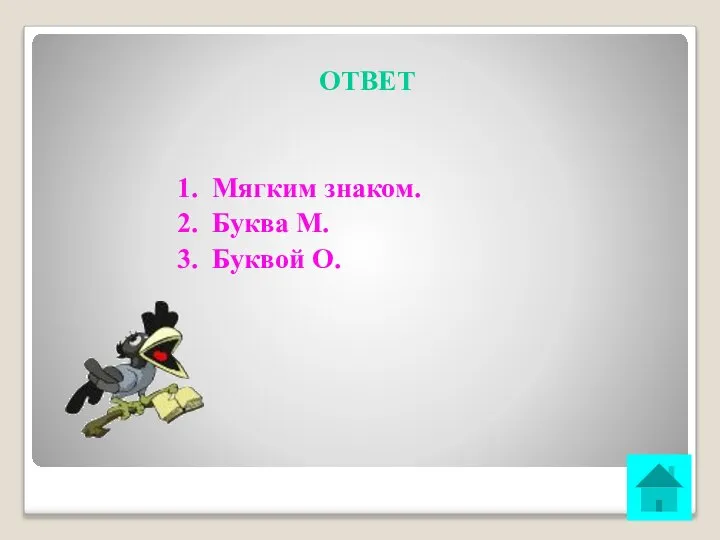 ОТВЕТ

1. Мягким знаком.
2. Буква М.
3. Буквой О.